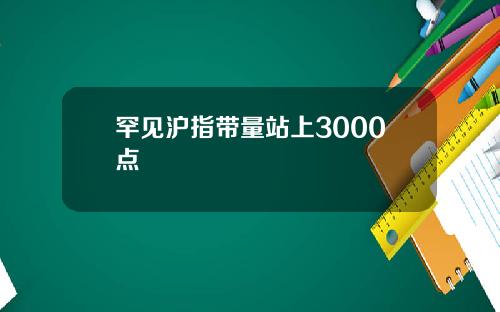 罕见沪指带量站上3000点